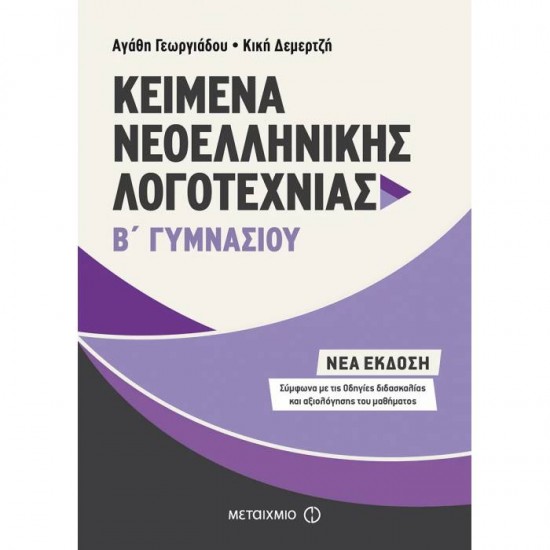 Αγάθη Γεωργιάδου • Κική Δεμερτζή

ΚΕΙΜΕΝΑ ΝΕΟΕΛΛΗΝΙΚΗΣ ΛΟΓΟΤΕΧΝΙΑΣ

Β΄ ΓΥΜΝΑΣΙΟΥ

ΝΕΑ ΕΚΔΟΣΗ

Σύμφωνα με τις Οδηγίες διδασκαλίας και αξιολόγησης του μαθήματος

ΜΕΤΑΙΧΜΙΟ